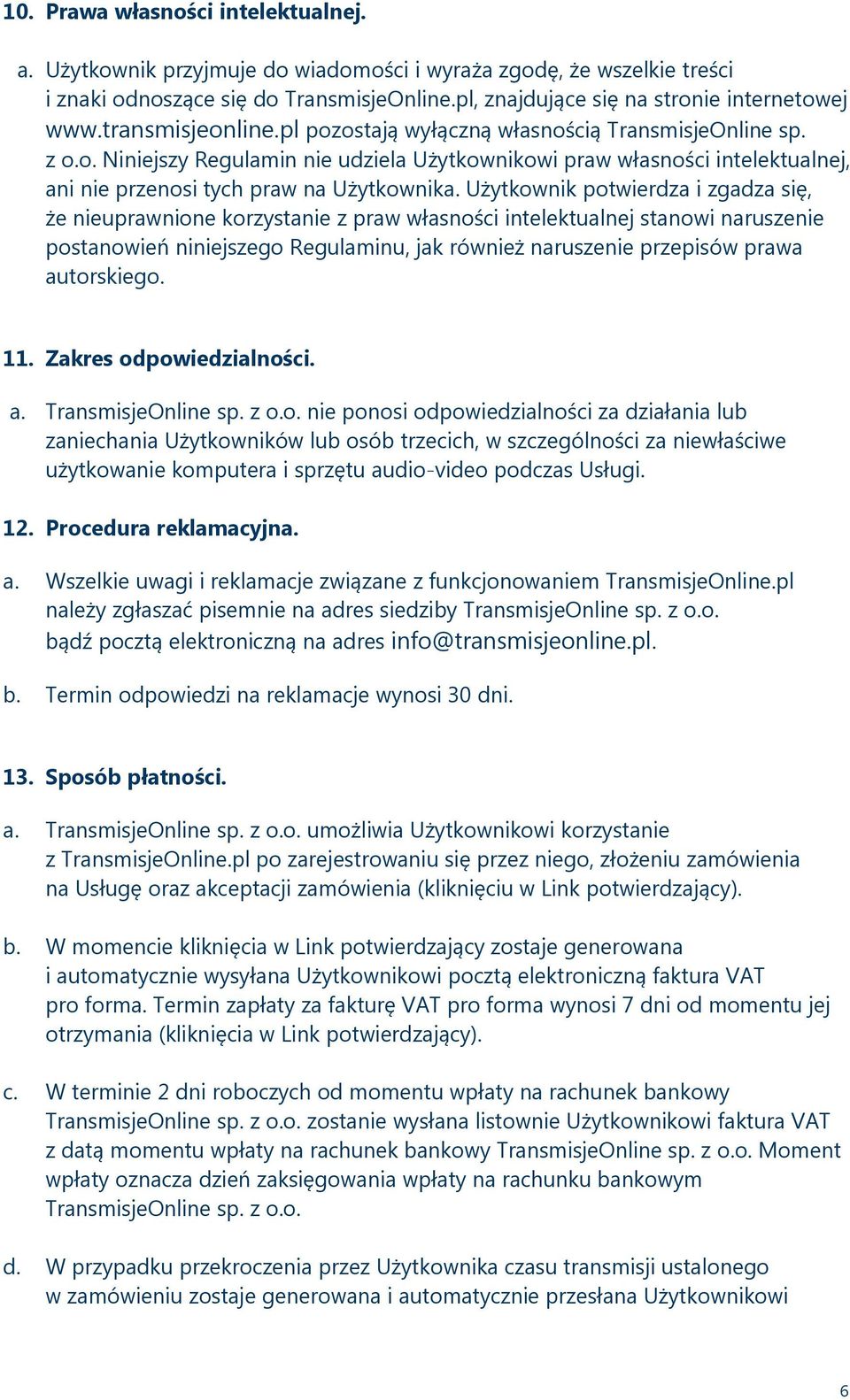 10. Prawa własności intelektualnej.

a. Użytkownik przyjmuje do wiadomości i wyraża zgodę, że wszelkie treści i znaki odnoszące się do TransmisjeOnline.pl, znajdujące się na stronie internetowej www.transmisjeonline.pl pozostają wyłączną własnością TransmisjeOnline sp. z o.o. Niniejszy Regulamin nie udziela Użytkownikowi praw własności intelektualnej, ani nie przenosi tych praw na Użytkownika. Użytkownik potwierdza i zgadza się, że nieuprawnione korzystanie z praw własności intelektualnej stanowi naruszenie postanowień niniejszego Regulaminu, jak również naruszenie przepisów prawa autorskiego.

11. Zakres odpowiedzialności.

a. TransmisjeOnline sp. z o.o. nie ponosi odpowiedzialności za działania lub zaniechania Użytkowników lub osób trzecich, w szczególności za niewłaściwe użytkowanie komputera i sprzętu audio-video podczas Usługi.

12. Procedura reklamacyjna.

a. Wszelkie uwagi i reklamacje związane z funkcjonowaniem TransmisjeOnline.pl należy zgłaszać pisemnie na adres siedziby TransmisjeOnline sp. z o.o. bądź pocztą elektroniczną na adres info@transmisjeonline.pl.

b. Termin odpowiedzi na reklamacje wynosi 30 dni.

13. Sposób płatności.

a. TransmisjeOnline sp. z o.o. umożliwia Użytkownikowi korzystanie z TransmisjeOnline.pl po zarejestrowaniu się przez niego, złożeniu zamówienia na Usługę oraz akceptacji zamówienia (kliknięciu w Link potwierdzający).

b. W momencie kliknięcia w Link potwierdzający zostaje generowana i automatycznie wysyłana Użytkownikowi pocztą elektroniczną faktura VAT pro forma. Termin zapłaty za fakturę VAT pro forma wynosi 7 dni od momentu jej otrzymania (kliknięcia w Link potwierdzający).

c. W terminie 2 dni roboczych od momentu wpłaty na rachunek bankowy TransmisjeOnline sp. z o.o. zostanie wysłana listownie Użytkownikowi faktura VAT z datą momentu wpłaty na rachunek bankowy TransmisjeOnline sp. z o.o. Moment wpłaty oznacza dzień zaksięgowania wpłaty na rachunku bankowym TransmisjeOnline sp. z o.o.

d. W przypadku przekroczenia przez Użytkownika czasu transmisji ustalonego w zamówieniu zostaje generowana i automatycznie przesłana Użytkownikowi

6